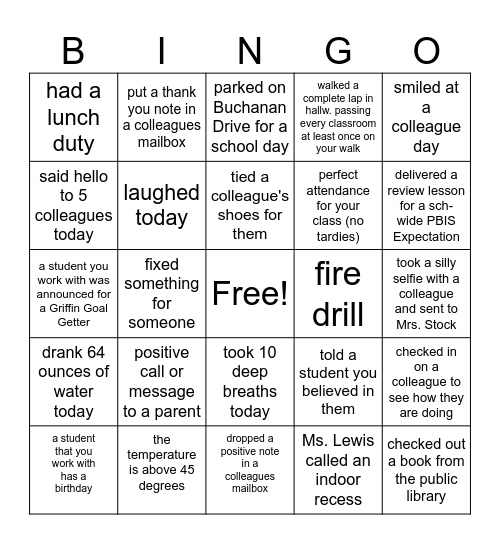 | B | I | N | G | O |
|---|---|---|---|---|
| had a lunch duty | put a thank you note in a colleagues mailbox | parked on Buchanan Drive for a school day | walked a complete lap in hallw. passing every classroom at least once on your walk | smiled at a colleague day |
| said hello to 5 colleagues today | laughed today | tied a colleague's shoes for them | perfect attendance for your class (no tardies) | delivered a review lesson for a sch-wide PBIS Expectation |
| a student you work with was announced for a Griffin Goal Getter | fixed something for someone | Free! | fire drill | took a silly selfie with a colleague and sent to Mrs. Stock |
| drank 64 ounces of water today | positive call or message to a parent | took 10 deep breaths today | told a student you believed in them | checked in on a colleague to see how they are doing |
| a student that you work with has a birthday | the temperature is above 45 degrees | dropped a positive note in a colleagues mailbox | Ms. Lewis called an indoor recess | checked out a book from the public library |